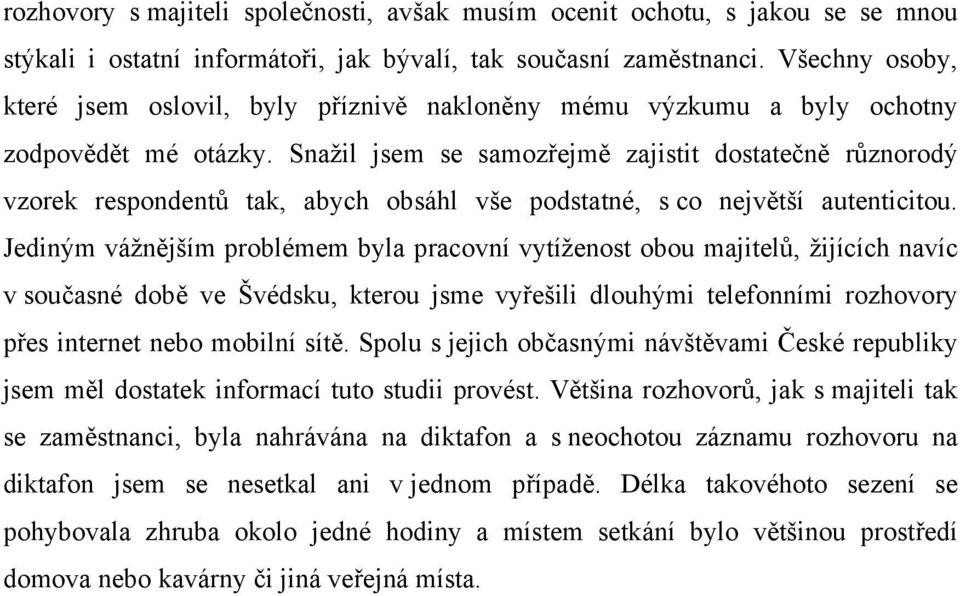 rozhovory s majiteli společnosti, avšak musím ocenit ochotu, s jakou se se mnou stýkali i ostatní informátoři, jak bývalí, tak současní zaměstnanci. Všechny osoby, které jsem oslovil, byly příznivě nakloněny mému výzkumu a byly ochotny zodpovědět mé otázky. Snažil jsem se samozřejmě zajistit dostatečně různorodý vzorek respondentů tak, abych obsáhl vše podstatné, s co největší autenticitou. Jediným vážnějším problémem byla pracovní vytíženost obou majitelů, žijících navíc v současné době ve Švédsku, kterou jsme vyřešili dlouhými telefonními rozhovory přes internet nebo mobilní sítě. Spolu s jejich občasnými návštěvami České republiky jsem měl dostatek informací tuto studii provést. Většina rozhovorů, jak s majiteli tak se zaměstnanci, byla nahrávána na diktafon a s neochotou záznamu rozhovoru na diktafon jsem se nesetkal ani v jednom případě. Délka takovéhoto sezení se pohybovala zhruba okolo jedné hodiny a místem setkání bylo většinou prostředí domova nebo kavárny či jiná veřejná místa.